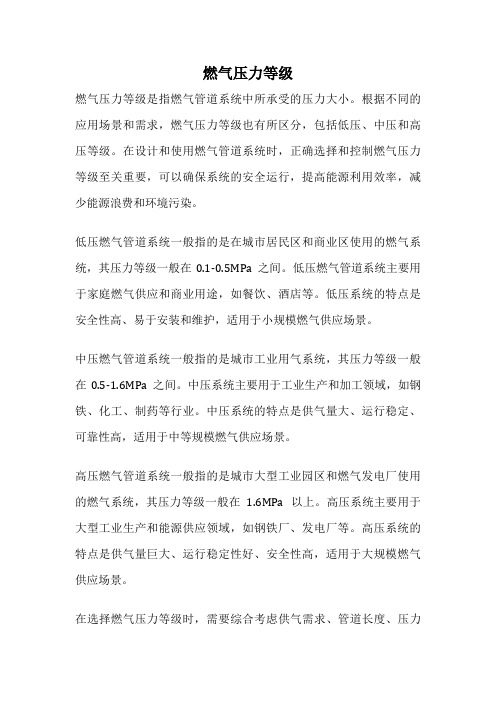 燃气压力等级

燃气压力等级是指燃气管道系统中所承受的压力大小。根据不同的应用场景和需求，燃气压力等级也有所区分，包括低压、中压和高压等级。在设计和使用燃气管道系统时，正确选择和控制燃气压力等级至关重要，可以确保系统的安全运行，提高能源利用效率，减少能源浪费和环境污染。

低压燃气管道系统一般指的是在城市居民区和商业区使用的燃气系统，其压力等级一般在 0.1-0.5MPa 之间。低压燃气管道系统主要用于家庭燃气供应和商业用途，如餐饮、酒店等。低压系统的特点是安全性高、易于安装和维护，适用于小规模燃气供应场景。

中压燃气管道系统一般指的是城市工业用气系统，其压力等级一般在 0.5-1.6MPa 之间。中压系统主要用于工业生产和加工领域，如钢铁、化工、制药等行业。中压系统的特点是供气量大、运行稳定、可靠性高，适用于中等规模燃气供应场景。

高压燃气管道系统一般指的是城市大型工业园区和燃气发电厂使用的燃气系统，其压力等级一般在 1.6MPa 以上。高压系统主要用于大型工业生产和能源供应领域，如钢铁厂、发电厂等。高压系统的特点是供气量巨大、运行稳定性好、安全性高，适用于大规模燃气供应场景。

在选择燃气压力等级时，需要综合考虑供气需求、管道长度、压力